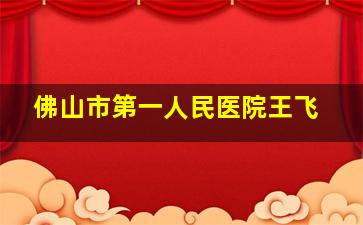 佛山市第一人民医院王飞